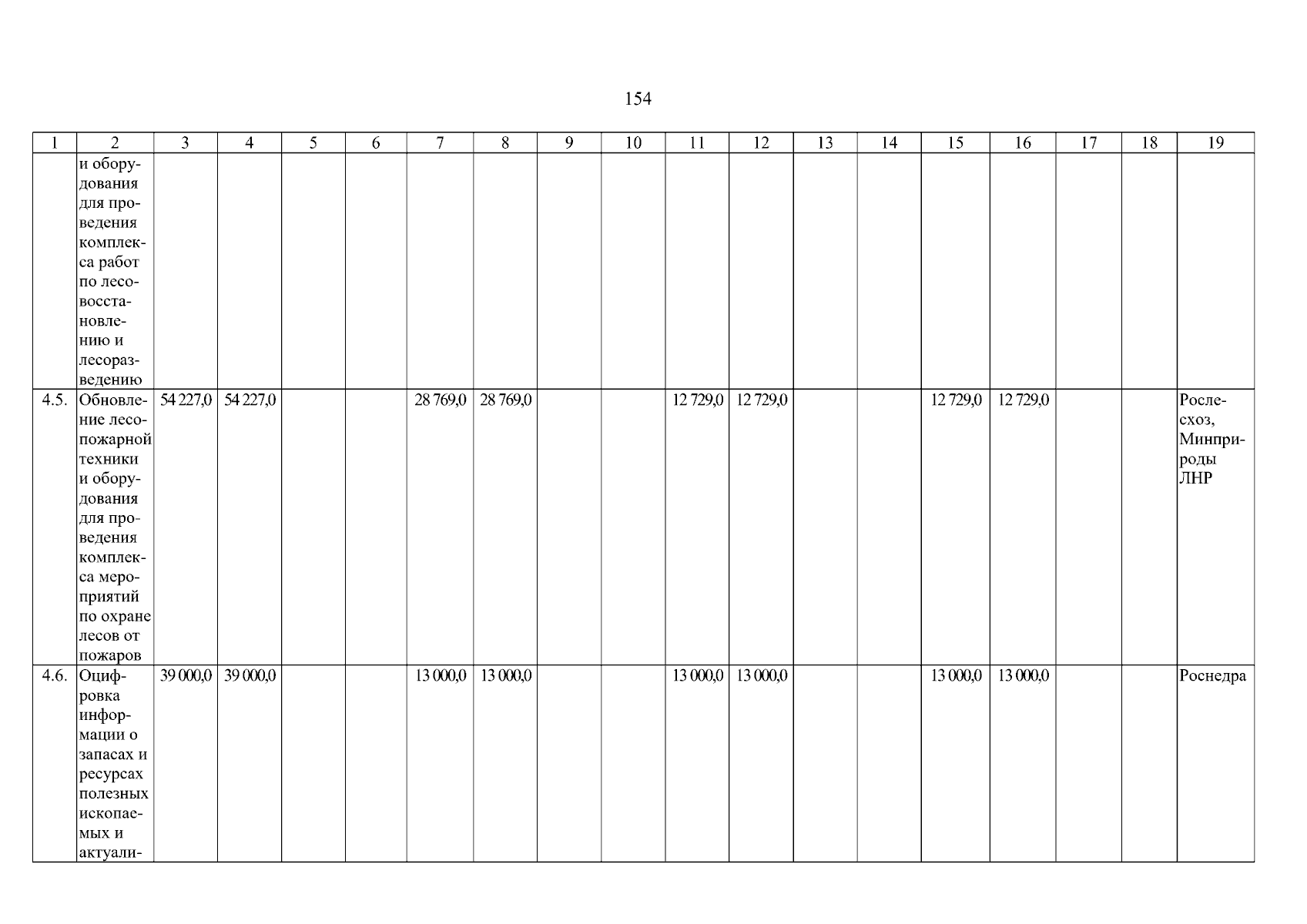 154

| 1 | 2 | 3 | 4 | 5 | 6 | 7 | 8 | 9 | 10 | 11 | 12 | 13 | 14 | 15 | 16 | 17 | 18 | 19 |
|---|---|---|---|---|---|---|---|---|---|---|---|---|---|---|---|---|---|---|
| | и оборудования для проведения комплекса работ по лесовосстановлению и лесоразведению | | | | | | | | | | | | | | | | | |
| 4.5. | Обновление лесопожарной техники и оборудования для проведения комплекса мероприятий по охране лесов от пожаров | 54 227,0 | 54 227,0 | | | 28 769,0 | 28 769,0 | | | 12 729,0 | 12 729,0 | | | 12 729,0 | 12 729,0 | | | Рослесхоз, Минприроды ЛНР |
| 4.6. | Оцифровка информации о запасах и ресурсах полезных ископаемых и актуали- | 39 000,0 | 39 000,0 | | | 13 000,0 | 13 000,0 | | | 13 000,0 | 13 000,0 | | | 13 000,0 | 13 000,0 | | | Роснедра |